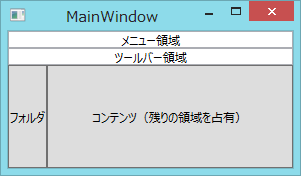 MainWindow

メニュー領域

ツールバー領域

フォルダ

コンテンツ（残りの領域を占有）